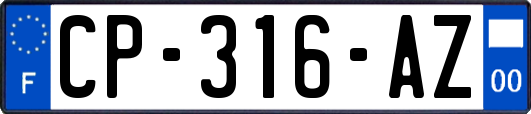 F
CP-316-AZ
00